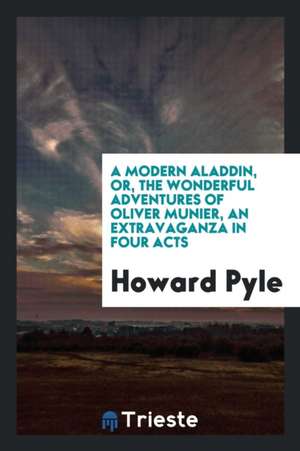 A MODERN ALADDIN, OR, THE WONDERFUL ADVENTURES OF OLIVER MUNIER, AN EXTRAVAGANZA IN FOUR ACTS

Howard Pyle

Trieste